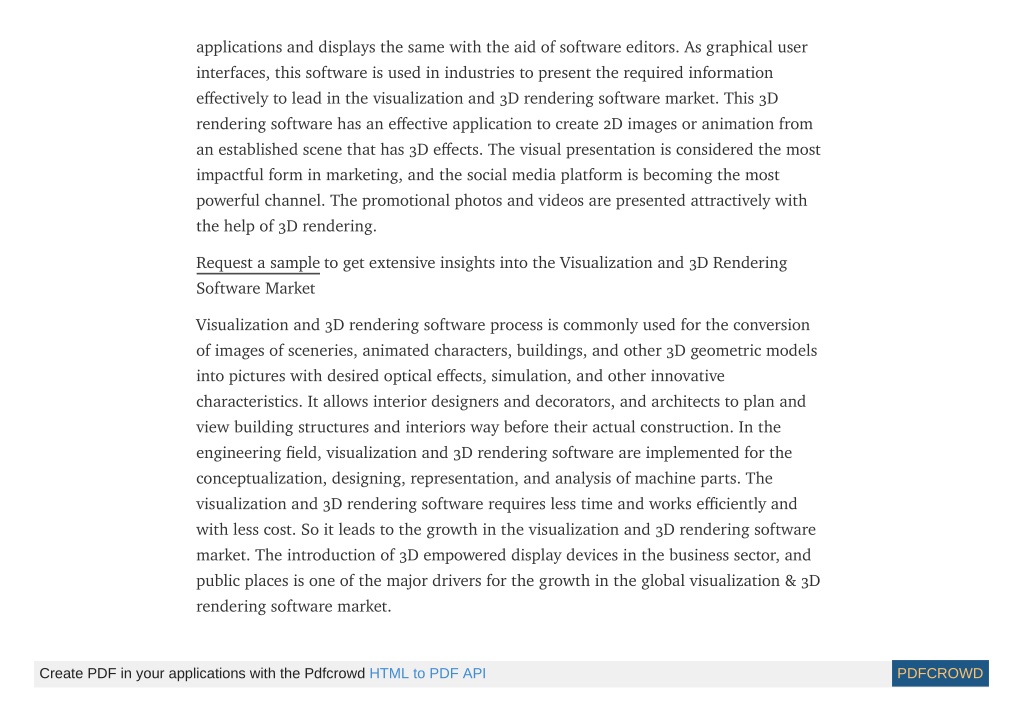 applications and displays the same with the aid of software editors. As graphical user interfaces, this software is used in industries to present the required information effectively to lead in the visualization and 3D rendering software market. This 3D rendering software has an effective application to create 2D images or animation from an established scene that has 3D effects. The visual presentation is considered the most impactful form in marketing, and the social media platform is becoming the most powerful channel. The promotional photos and videos are presented attractively with the help of 3D rendering.

Request a sample to get extensive insights into the Visualization and 3D Rendering Software Market

Visualization and 3D rendering software process is commonly used for the conversion of images of sceneries, animated characters, buildings, and other 3D geometric models into pictures with desired optical effects, simulation, and other innovative characteristics. It allows interior designers and decorators, and architects to plan and view building structures and interiors way before their actual construction. In the engineering field, visualization and 3D rendering software are implemented for the conceptualization, designing, representation, and analysis of machine parts. The visualization and 3D rendering software requires less time and works efficiently and with less cost. So it leads to the growth in the visualization and 3D rendering software market. The introduction of 3D empowered display devices in the business sector, and public places is one of the major drivers for the growth in the global visualization & 3D rendering software market.

Create PDF in your applications with the Pdfcrowd HTML to PDF API
PDFCROWD